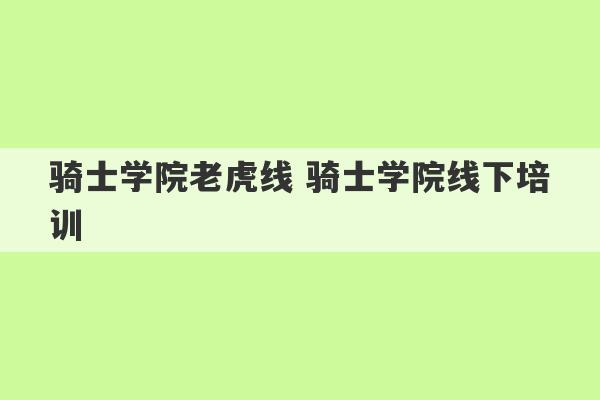 骑士学院老虎线 骑士学院线下培训